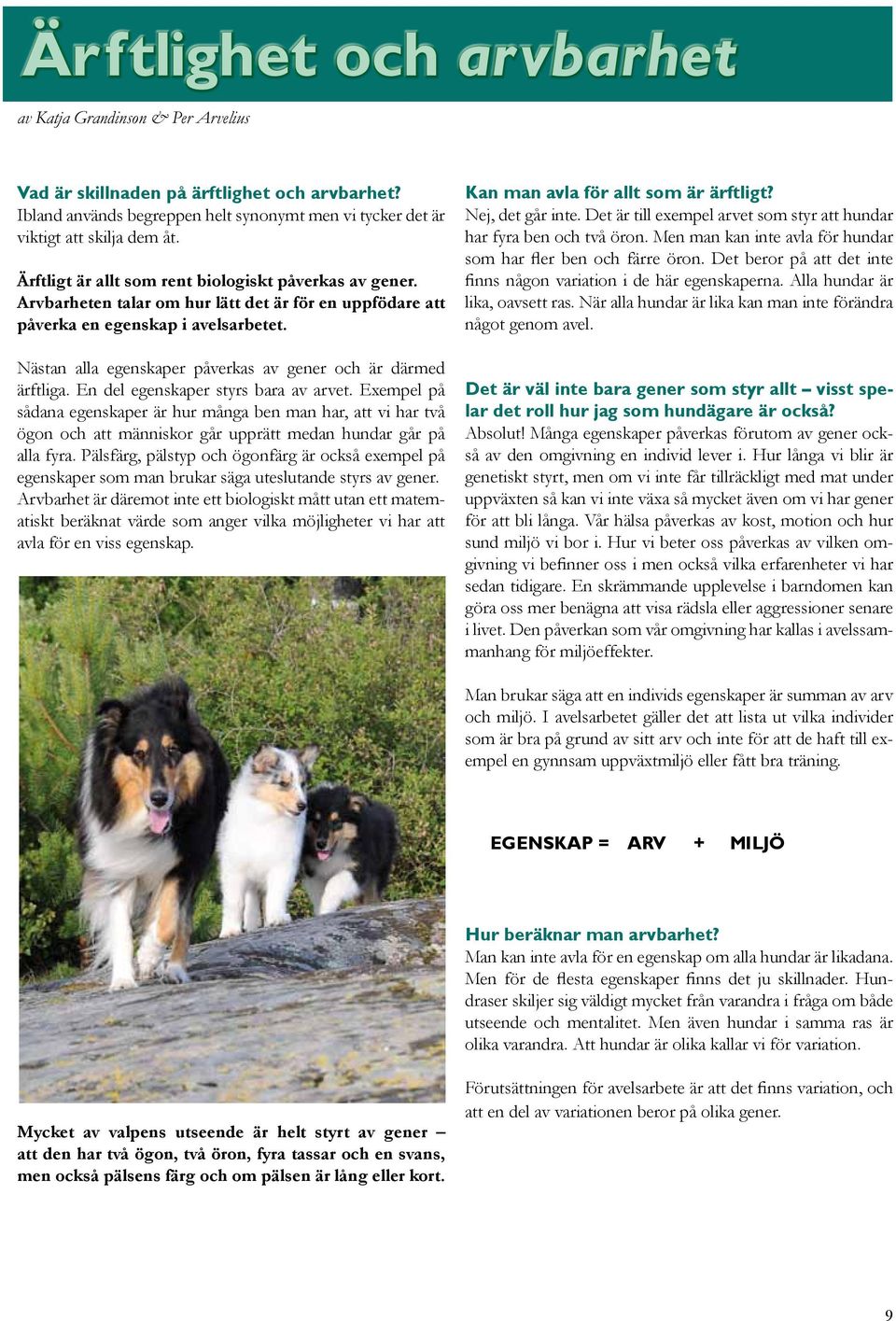 Ärftlighet och arvbarhet

av Katja Grandinson & Per Arvelius

Vad är skillnaden på ärftlighet och arvbarhet?
Ibland används begreppen helt synonymt men vi tycker det är viktigt att skilja dem åt.

Ärftligt är allt som rent biologiskt påverkas av gener. Arvbarheten talar om hur lätt det är för en uppfödare att påverka en egenskap i avelsarbetet.

Nästan alla egenskaper påverkas av gener och är därmed ärftliga. En del egenskaper styrs bara av arvet. Exempel på sådana egenskaper är hur många ben man har, att vi har två ögon och att människor går upprätt medan hundar går på alla fyra. Pälsfärg, pälstyp och ögonfärg är också exempel på egenskaper som man brukar säga uteslutande styrs av gener. Arvbarhet är däremot inte ett biologiskt mått utan ett matematiskt beräknat värde som anger vilka möjligheter vi har att avla för en viss egenskap.

Mycket av valpens utseende är helt styrt av gener – att den har två ögon, två öron, fyra tassar och en svans, men också pälsens färg och om pälsen är lång eller kort.

Kan man avla för allt som är ärftligt?
Nej, det går inte. Det är till exempel arvet som styr att hundar har fyra ben och två öron. Men man kan inte avla för hundar som har fler ben och färre öron. Det beror på att det inte finns någon variation i de här egenskaperna. Alla hundar är lika, oavsett ras. När alla hundar är lika kan man inte förändra något genom avel.

Det är väl inte bara gener som styr allt – visst spelar det roll hur jag som hundägare är också?
Absolut! Många egenskaper påverkas förutom av gener också av den omgivning en individ lever i. Hur långa vi blir är genetiskt styrt, men om vi inte får tillräckligt med mat under uppväxten så kan vi inte växa så mycket även om vi har gener för att bli långa. Vår hälsa påverkas av kost, motion och hur sund miljö vi bor i. Hur vi beter oss påverkas av vilken omgivning vi befinner oss i men också vilka erfarenheter vi har sedan tidigare. En skrämmande upplevelse i barndomen kan göra oss mer benägna att visa rädsla eller aggressioner senare i livet. Den påverkan som vår omgivning har kallas i avelssammanhang för miljöeffekter.

Man brukar säga att en individs egenskaper är summan av arv och miljö. I avelsarbetet gäller det att lista ut vilka individer som är bra på grund av sitt arv och inte för att de haft till exempel en gynnsam uppväxtmiljö eller fått bra träning.

EGENSKAP = ARV + MILJÖ

Hur beräknar man arvbarhet?
Man kan inte avla för en egenskap om alla hundar är likadana. Men för de flesta egenskaper finns det ju skillnader. Hundraser skiljer sig väldigt mycket från varandra i fråga om både utseende och mentalitet. Men även hundar i samma ras är olika varandra. Att hundar är olika kallar vi för variation.

Förutsättningen för avelsarbete är att det finns variation, och att en del av variationen beror på olika gener.

9